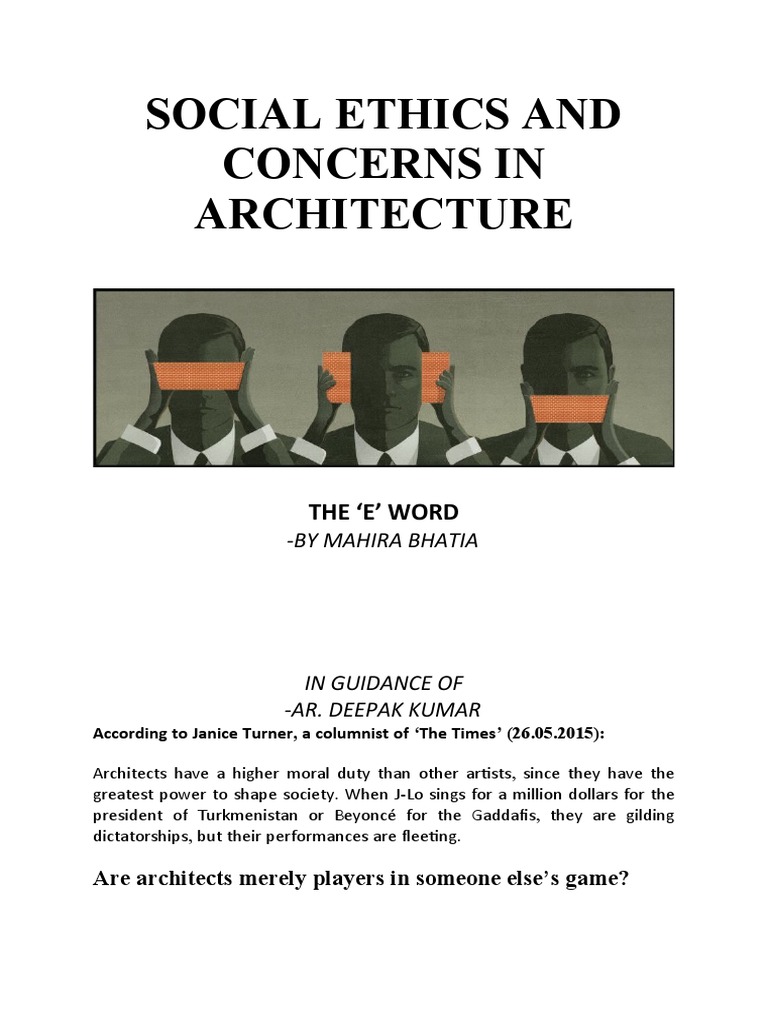 SOCIAL ETHICS AND CONCERNS IN ARCHITECTURE

THE 'E' WORD
-BY MAHIRA BHATIA

IN GUIDANCE OF
-AR. DEEPAK KUMAR

According to Janice Turner, a columnist of 'The Times' (26.05.2015):

Architects have a higher moral duty than other artists, since they have the greatest power to shape society. When J-Lo sings for a million dollars for the president of Turkmenistan or Beyoncé for the Gaddafis, they are gilding dictatorships, but their performances are fleeting.

Are architects merely players in someone else's game?